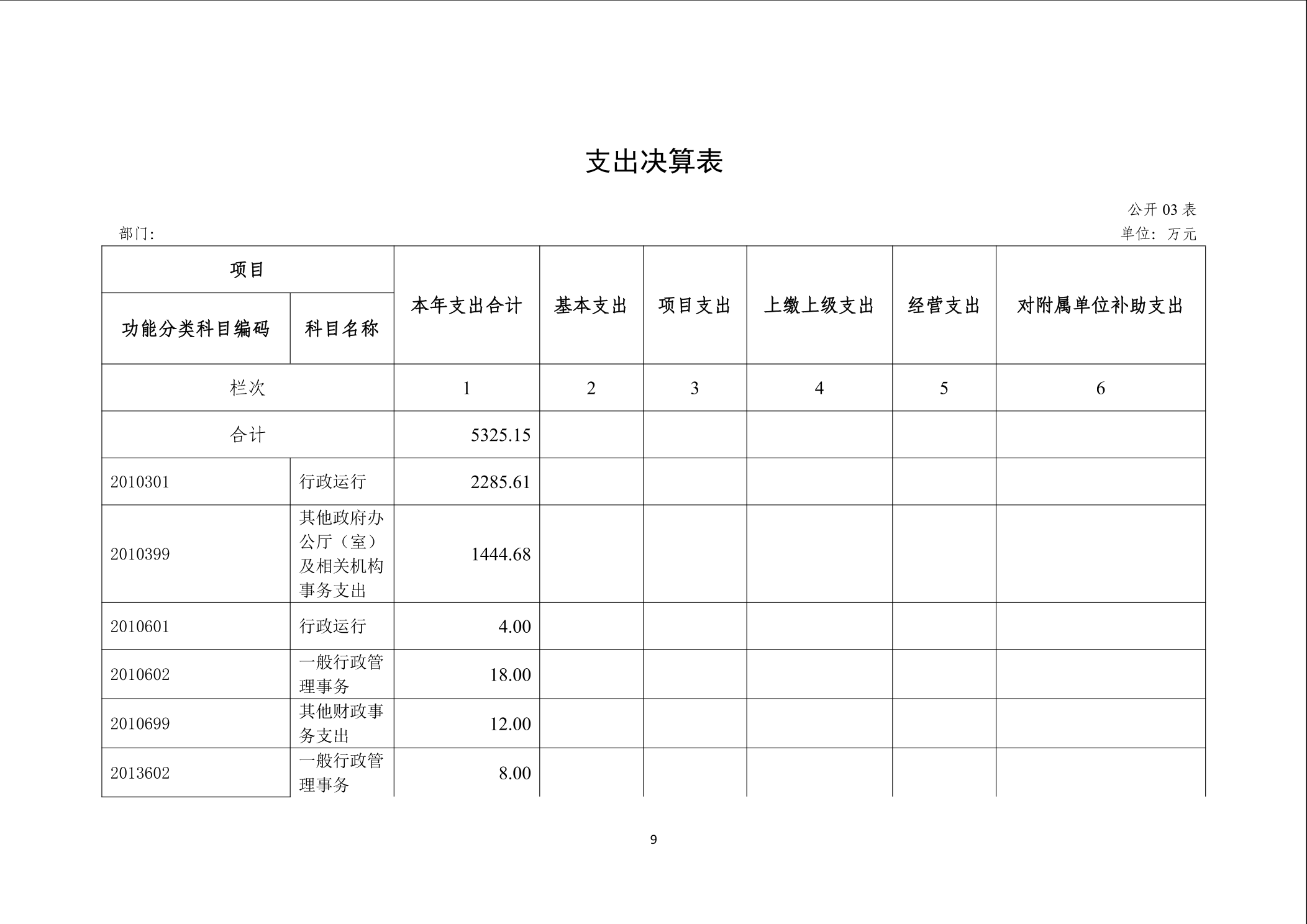 支出决算表

公开 03 表

部门：

单位：万元

| 项目 | | 本年支出合计 | 基本支出 | 项目支出 | 上缴上级支出 | 经营支出 | 对附属单位补助支出 |
|---|---|---|---|---|---|---|---|
| 功能分类科目编码 | 科目名称 | | | | | | |
| 栏次 | | 1 | 2 | 3 | 4 | 5 | 6 |
| 合计 | | 5325.15 | | | | | |
| 2010301 | 行政运行 | 2285.61 | | | | | |
| 2010399 | 其他政府办公厅（室）及相关机构事务支出 | 1444.68 | | | | | |
| 2010601 | 行政运行 | 4.00 | | | | | |
| 2010602 | 一般行政管理事务 | 18.00 | | | | | |
| 2010699 | 其他财政事务支出 | 12.00 | | | | | |
| 2013602 | 一般行政管理事务 | 8.00 | | | | | |

9